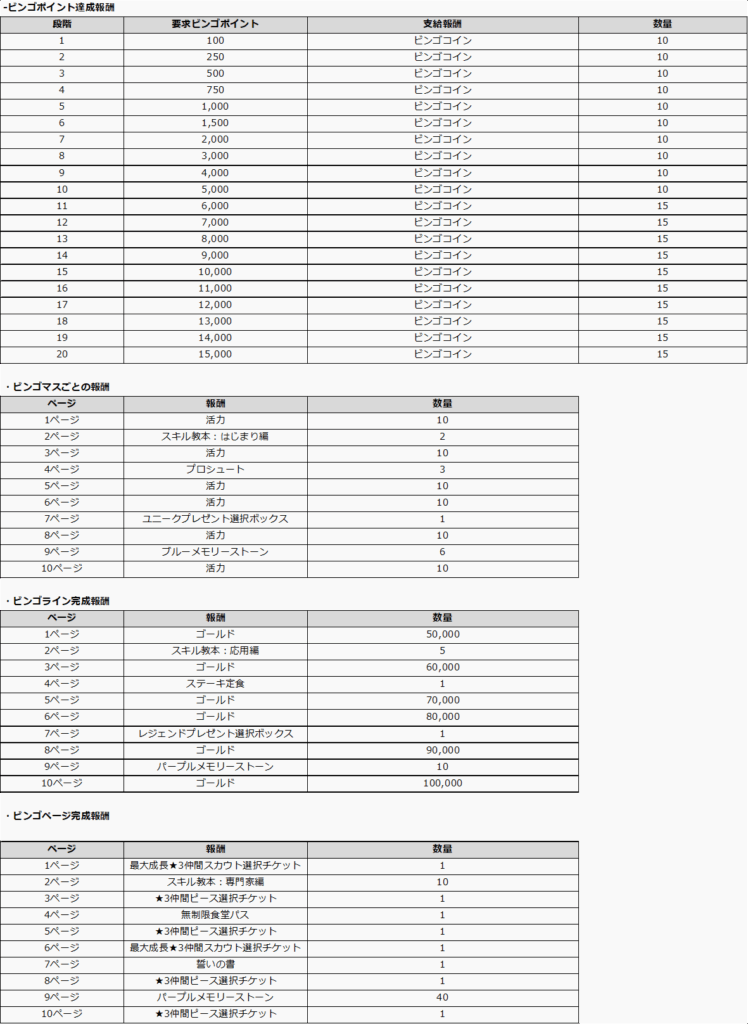 -ビンゴポイント達成報酬

| 段階 | 要求ビンゴポイント | 支給報酬 | 数量 |
|---|---|---|---|
| 1 | 100 | ビンゴコイン | 10 |
| 2 | 250 | ビンゴコイン | 10 |
| 3 | 500 | ビンゴコイン | 10 |
| 4 | 750 | ビンゴコイン | 10 |
| 5 | 1,000 | ビンゴコイン | 10 |
| 6 | 1,500 | ビンゴコイン | 10 |
| 7 | 2,000 | ビンゴコイン | 10 |
| 8 | 3,000 | ビンゴコイン | 10 |
| 9 | 4,000 | ビンゴコイン | 10 |
| 10 | 5,000 | ビンゴコイン | 10 |
| 11 | 6,000 | ビンゴコイン | 15 |
| 12 | 7,000 | ビンゴコイン | 15 |
| 13 | 8,000 | ビンゴコイン | 15 |
| 14 | 9,000 | ビンゴコイン | 15 |
| 15 | 10,000 | ビンゴコイン | 15 |
| 16 | 11,000 | ビンゴコイン | 15 |
| 17 | 12,000 | ビンゴコイン | 15 |
| 18 | 13,000 | ビンゴコイン | 15 |
| 19 | 14,000 | ビンゴコイン | 15 |
| 20 | 15,000 | ビンゴコイン | 15 |

・ビンゴマスごとの報酬

| ページ | 報酬 | 数量 |
|---|---|---|
| 1ページ | 活力 | 10 |
| 2ページ | スキル教本：はじまり編 | 2 |
| 3ページ | 活力 | 10 |
| 4ページ | プロシュート | 3 |
| 5ページ | 活力 | 10 |
| 6ページ | 活力 | 10 |
| 7ページ | ユニークプレゼント選択ボックス | 1 |
| 8ページ | 活力 | 10 |
| 9ページ | ブルーメモリーストーン | 6 |
| 10ページ | 活力 | 10 |

・ビンゴライン完成報酬

| ページ | 報酬 | 数量 |
|---|---|---|
| 1ページ | ゴールド | 50,000 |
| 2ページ | スキル教本：応用編 | 5 |
| 3ページ | ゴールド | 60,000 |
| 4ページ | ステーキ定食 | 1 |
| 5ページ | ゴールド | 70,000 |
| 6ページ | ゴールド | 80,000 |
| 7ページ | レジェンドプレゼント選択ボックス | 1 |
| 8ページ | ゴールド | 90,000 |
| 9ページ | パープルメモリーストーン | 10 |
| 10ページ | ゴールド | 100,000 |

・ビンゴページ完成報酬

| ページ | 報酬 | 数量 |
|---|---|---|
| 1ページ | 最大成長★3仲間スカウト選択チケット | 1 |
| 2ページ | スキル教本：専門家編 | 10 |
| 3ページ | ★3仲間ピース選択チケット | 1 |
| 4ページ | 無制限食堂パス | 1 |
| 5ページ | ★3仲間ピース選択チケット | 1 |
| 6ページ | 最大成長★3仲間スカウト選択チケット | 1 |
| 7ページ | 誓いの書 | 1 |
| 8ページ | ★3仲間ピース選択チケット | 1 |
| 9ページ | パープルメモリーストーン | 40 |
| 10ページ | ★3仲間ピース選択チケット | 1 |